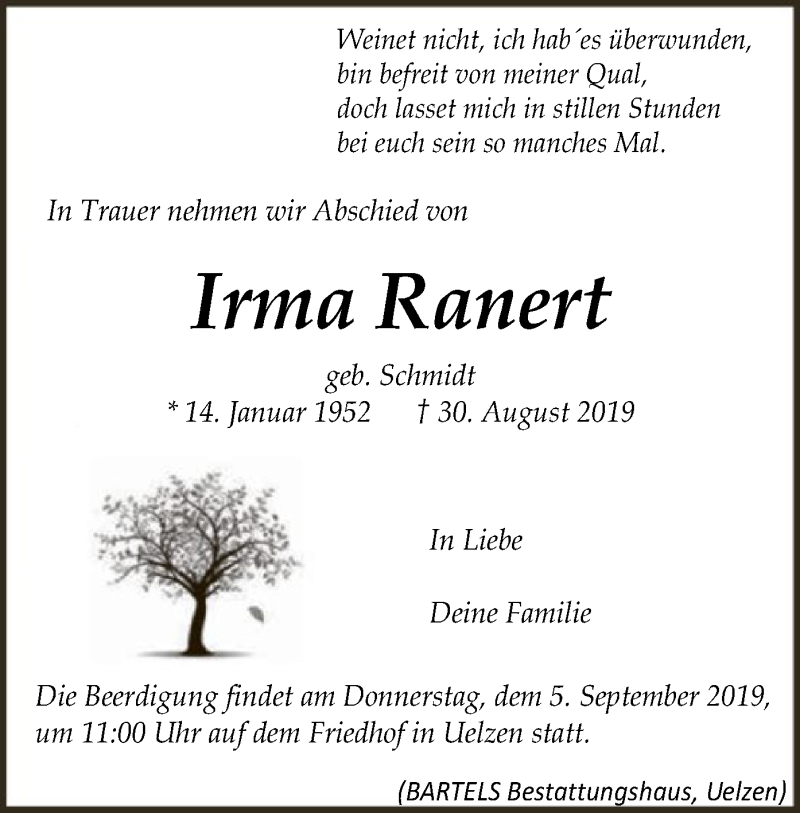 Weinet nicht, ich hab´es überwunden,
bin befreit von meiner Qual,
doch lasset mich in stillen Stunden
bei euch sein so manches Mal.

In Trauer nehmen wir Abschied von

Irma Ranert

geb. Schmidt
* 14. Januar 1952 † 30. August 2019

In Liebe

Deine Familie

Die Beerdigung findet am Donnerstag, dem 5. September 2019, um 11:00 Uhr auf dem Friedhof in Uelzen statt.

(BARTELS Bestattungshaus, Uelzen)